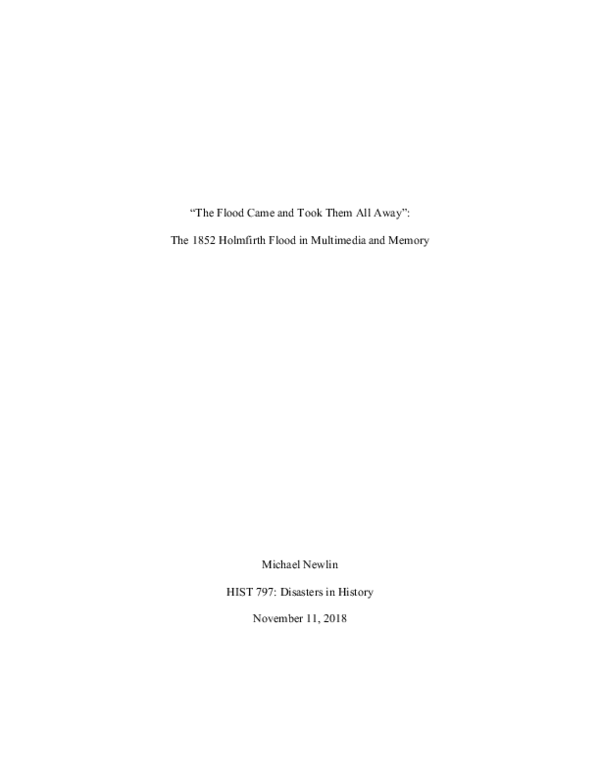 “The Flood Came and Took Them All Away”:

The 1852 Holmfirth Flood in Multimedia and Memory

Michael Newlin

HIST 797: Disasters in History

November 11, 2018